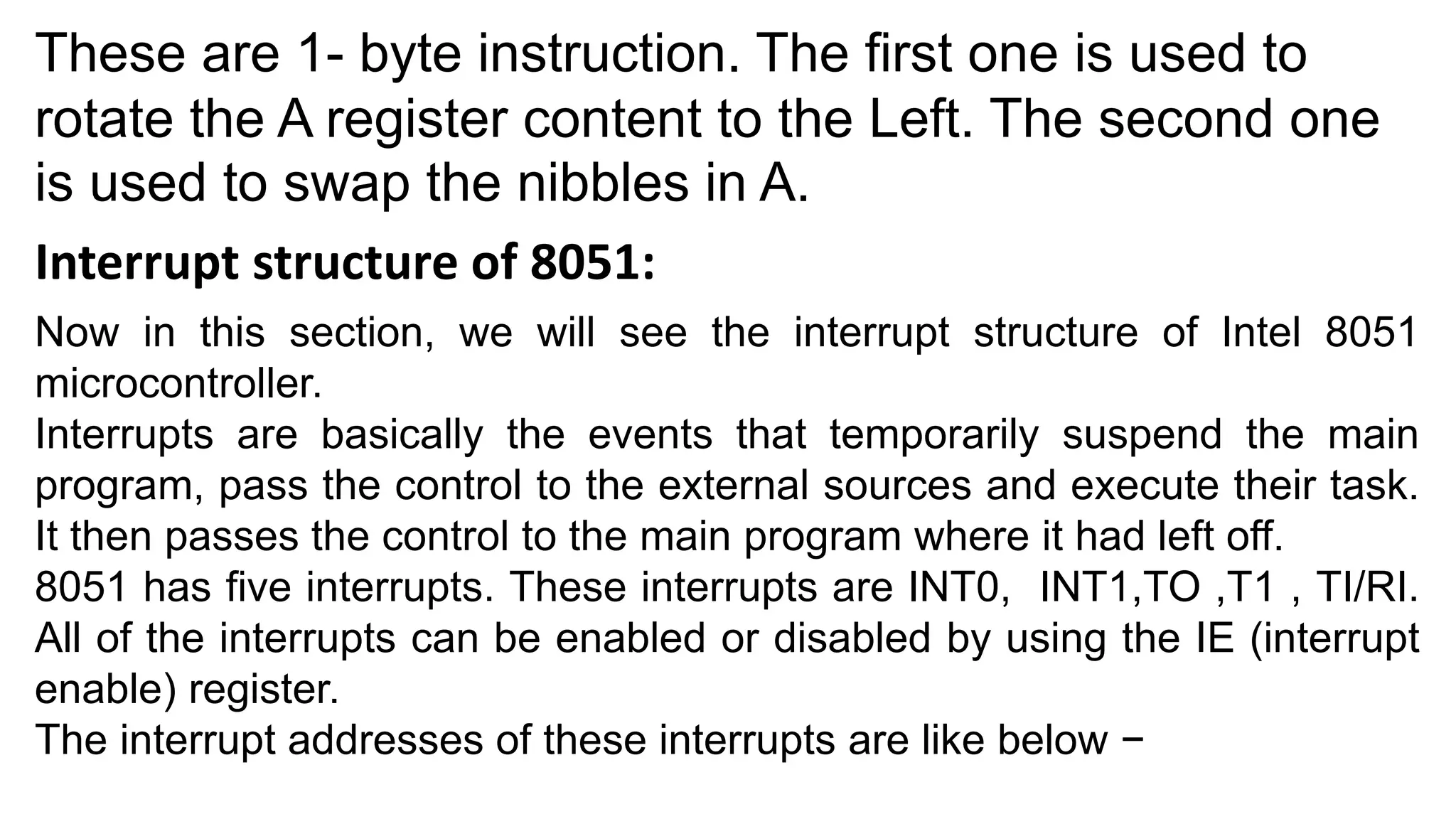 These are 1- byte instruction. The first one is used to rotate the A register content to the Left. The second one is used to swap the nibbles in A.

Interrupt structure of 8051:

Now in this section, we will see the interrupt structure of Intel 8051 microcontroller.
Interrupts are basically the events that temporarily suspend the main program, pass the control to the external sources and execute their task. It then passes the control to the main program where it had left off.
8051 has five interrupts. These interrupts are INT0, INT1,TO ,T1 , TI/RI.
All of the interrupts can be enabled or disabled by using the IE (interrupt enable) register.
The interrupt addresses of these interrupts are like below −